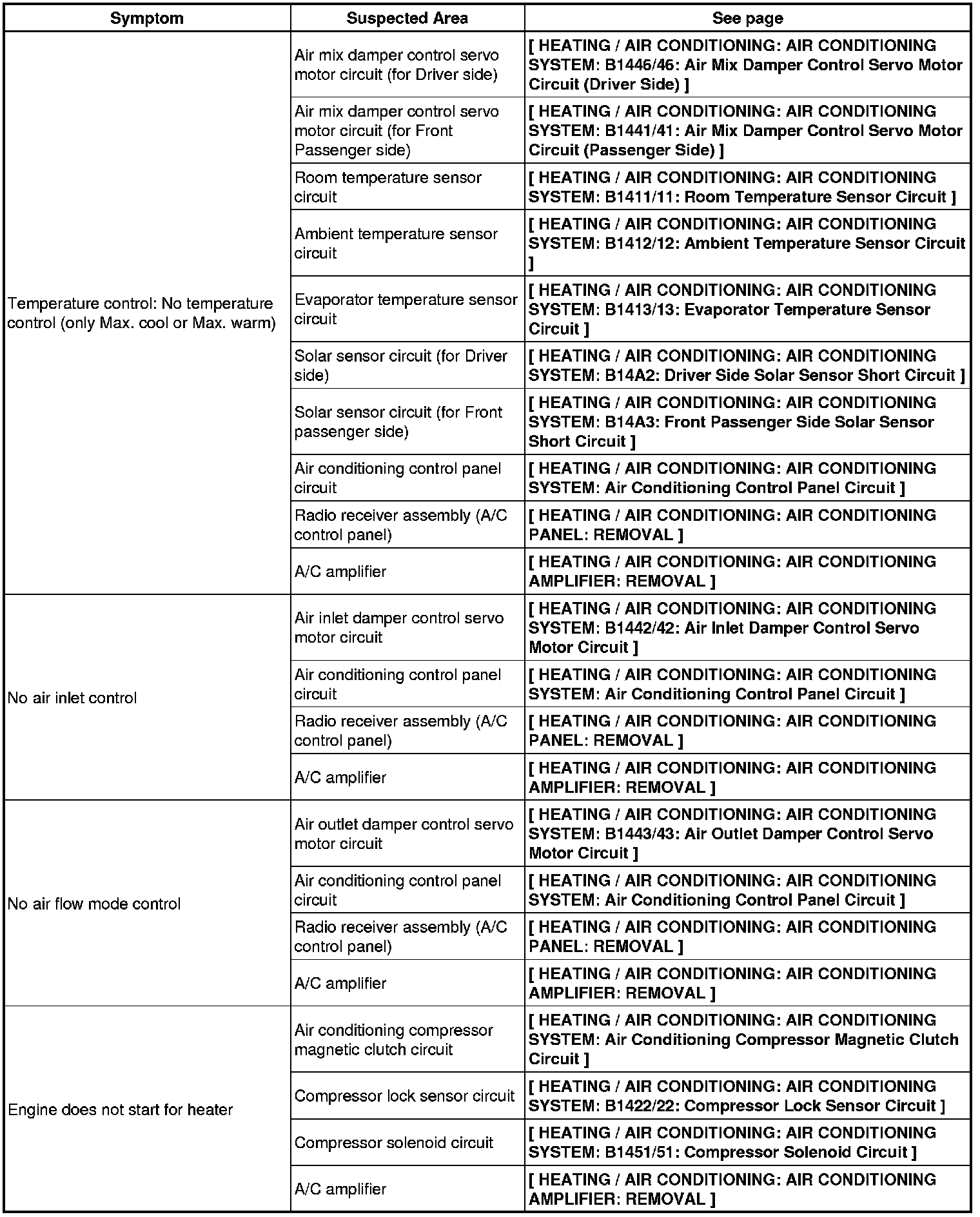 | Symptom | Suspected Area | See page |
|---|---|---|
| Temperature control: No temperature control (only Max. cool or Max. warm) | Air mix damper control servo motor circuit (for Driver side) | [ HEATING / AIR CONDITIONING: AIR CONDITIONING SYSTEM: B1446/46: Air Mix Damper Control Servo Motor Circuit (Driver Side) ] |
| | Air mix damper control servo motor circuit (for Front Passenger side) | [ HEATING / AIR CONDITIONING: AIR CONDITIONING SYSTEM: B1441/41: Air Mix Damper Control Servo Motor Circuit (Passenger Side) ] |
| | Room temperature sensor circuit | [ HEATING / AIR CONDITIONING: AIR CONDITIONING SYSTEM: B1411/11: Room Temperature Sensor Circuit ] |
| | Ambient temperature sensor circuit | [ HEATING / AIR CONDITIONING: AIR CONDITIONING SYSTEM: B1412/12: Ambient Temperature Sensor Circuit ] |
| | Evaporator temperature sensor circuit | [ HEATING / AIR CONDITIONING: AIR CONDITIONING SYSTEM: B1413/13: Evaporator Temperature Sensor Circuit ] |
| | Solar sensor circuit (for Driver side) | [ HEATING / AIR CONDITIONING: AIR CONDITIONING SYSTEM: B14A2: Driver Side Solar Sensor Short Circuit ] |
| | Solar sensor circuit (for Front passenger side) | [ HEATING / AIR CONDITIONING: AIR CONDITIONING SYSTEM: B14A3: Front Passenger Side Solar Sensor Short Circuit ] |
| | Air conditioning control panel circuit | [ HEATING / AIR CONDITIONING: AIR CONDITIONING SYSTEM: Air Conditioning Control Panel Circuit ] |
| | Radio receiver assembly (A/C control panel) | [ HEATING / AIR CONDITIONING: AIR CONDITIONING PANEL: REMOVAL ] |
| | A/C amplifier | [ HEATING / AIR CONDITIONING: AIR CONDITIONING AMPLIFIER: REMOVAL ] |
| No air inlet control | Air inlet damper control servo motor circuit | [ HEATING / AIR CONDITIONING: AIR CONDITIONING SYSTEM: B1442/42: Air Inlet Damper Control Servo Motor Circuit ] |
| | Air conditioning control panel circuit | [ HEATING / AIR CONDITIONING: AIR CONDITIONING SYSTEM: Air Conditioning Control Panel Circuit ] |
| | Radio receiver assembly (A/C control panel) | [ HEATING / AIR CONDITIONING: AIR CONDITIONING PANEL: REMOVAL ] |
| | A/C amplifier | [ HEATING / AIR CONDITIONING: AIR CONDITIONING AMPLIFIER: REMOVAL ] |
| No air flow mode control | Air outlet damper control servo motor circuit | [ HEATING / AIR CONDITIONING: AIR CONDITIONING SYSTEM: B1443/43: Air Outlet Damper Control Servo Motor Circuit ] |
| | Air conditioning control panel circuit | [ HEATING / AIR CONDITIONING: AIR CONDITIONING SYSTEM: Air Conditioning Control Panel Circuit ] |
| | Radio receiver assembly (A/C control panel) | [ HEATING / AIR CONDITIONING: AIR CONDITIONING PANEL: REMOVAL ] |
| | A/C amplifier | [ HEATING / AIR CONDITIONING: AIR CONDITIONING AMPLIFIER: REMOVAL ] |
| Engine does not start for heater | Air conditioning compressor magnetic clutch circuit | [ HEATING / AIR CONDITIONING: AIR CONDITIONING SYSTEM: Air Conditioning Compressor Magnetic Clutch Circuit ] |
| | Compressor lock sensor circuit | [ HEATING / AIR CONDITIONING: AIR CONDITIONING SYSTEM: B1422/22: Compressor Lock Sensor Circuit ] |
| | Compressor solenoid circuit | [ HEATING / AIR CONDITIONING: AIR CONDITIONING SYSTEM: B1451/51: Compressor Solenoid Circuit ] |
| | A/C amplifier | [ HEATING / AIR CONDITIONING: AIR CONDITIONING AMPLIFIER: REMOVAL ] |